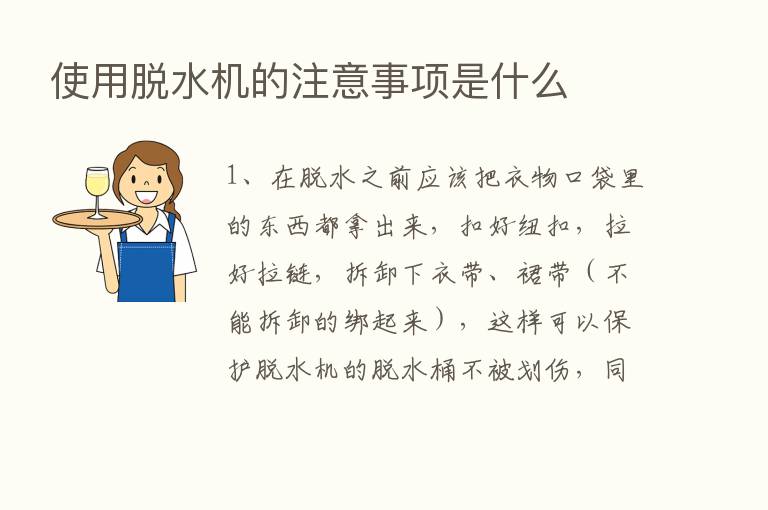 使用脱水机的注意事项是什么

1、在脱水之前应该把衣物口袋里的东西都拿出来，扣好纽扣，拉好拉链，拆卸下衣带、裙带（不能拆卸的绑起来），这样可以保护脱水机的脱水桶不被划伤，同